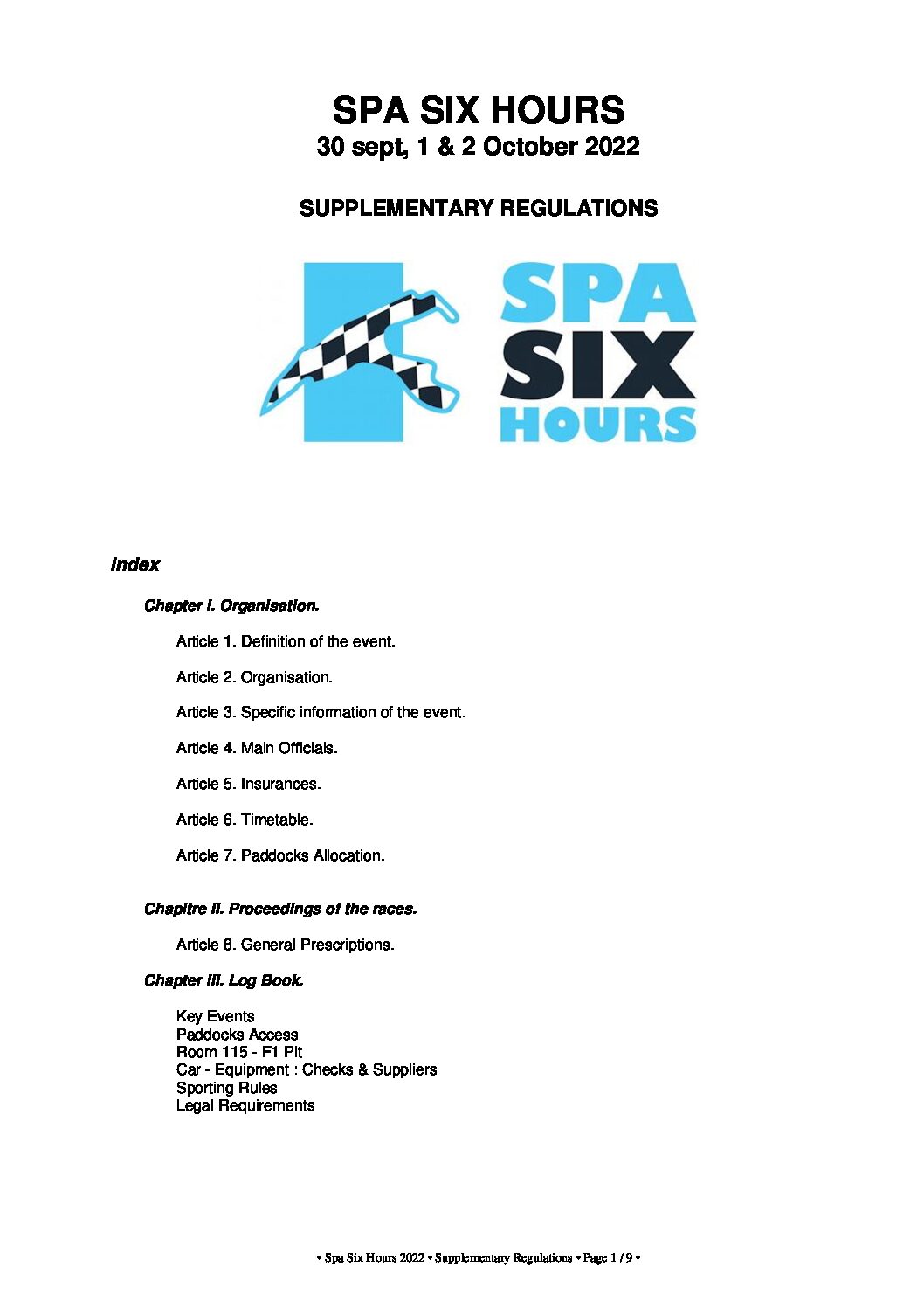 SPA SIX HOURS
30 sept, 1 & 2 October 2022

SUPPLEMENTARY REGULATIONS

SPA
SIX
HOURS

Index

Chapter I. Organisation.

Article 1. Definition of the event.

Article 2. Organisation.

Article 3. Specific information of the event.

Article 4. Main Officials.

Article 5. Insurances.

Article 6. Timetable.

Article 7. Paddocks Allocation.

Chapitre II. Proceedings of the races.

Article 8. General Prescriptions.

Chapter III. Log Book.

Key Events
Paddocks Access
Room 115 - F1 Pit
Car - Equipment : Checks & Suppliers
Sporting Rules
Legal Requirements

• Spa Six Hours 2022 • Supplementary Regulations • Page 1 / 9 •